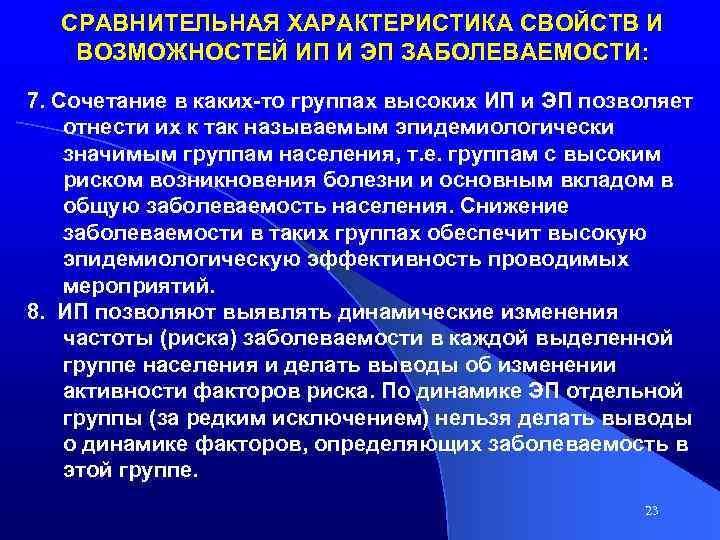 СРАВНИТЕЛЬНАЯ ХАРАКТЕРИСТИКА СВОЙСТВ И ВОЗМОЖНОСТЕЙ ИП И ЭП ЗАБОЛЕВАЕМОСТИ:

7. Сочетание в каких-то группах высоких ИП и ЭП позволяет отнести их к так называемым эпидемиологически значимым группам населения, т.е. группам с высоким риском возникновения болезни и основным вкладом в общую заболеваемость населения. Снижение заболеваемости в таких группах обеспечит высокую эпидемиологическую эффективность проводимых мероприятий.

8. ИП позволяют выявлять динамические изменения частоты (риска) заболеваемости в каждой выделенной группе населения и делать выводы об изменении активности факторов риска. По динамике ЭП отдельной группы (за редким исключением) нельзя делать выводы о динамике факторов, определяющих заболеваемость в этой группе.

23